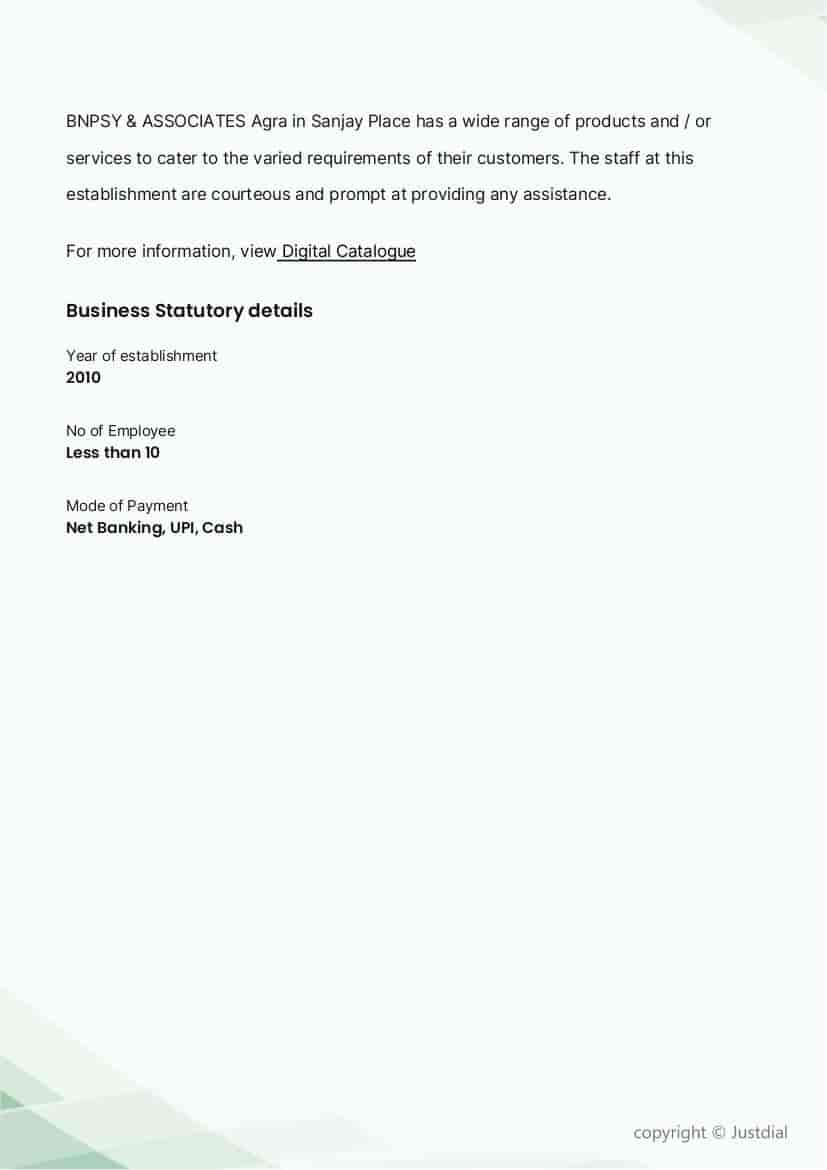 BNPSY & ASSOCIATES Agra in Sanjay Place has a wide range of products and / or services to cater to the varied requirements of their customers. The staff at this establishment are courteous and prompt at providing any assistance.

For more information, view Digital Catalogue

Business Statutory details

Year of establishment
2010

No of Employee
Less than 10

Mode of Payment
Net Banking, UPI, Cash

copyright © Justdial